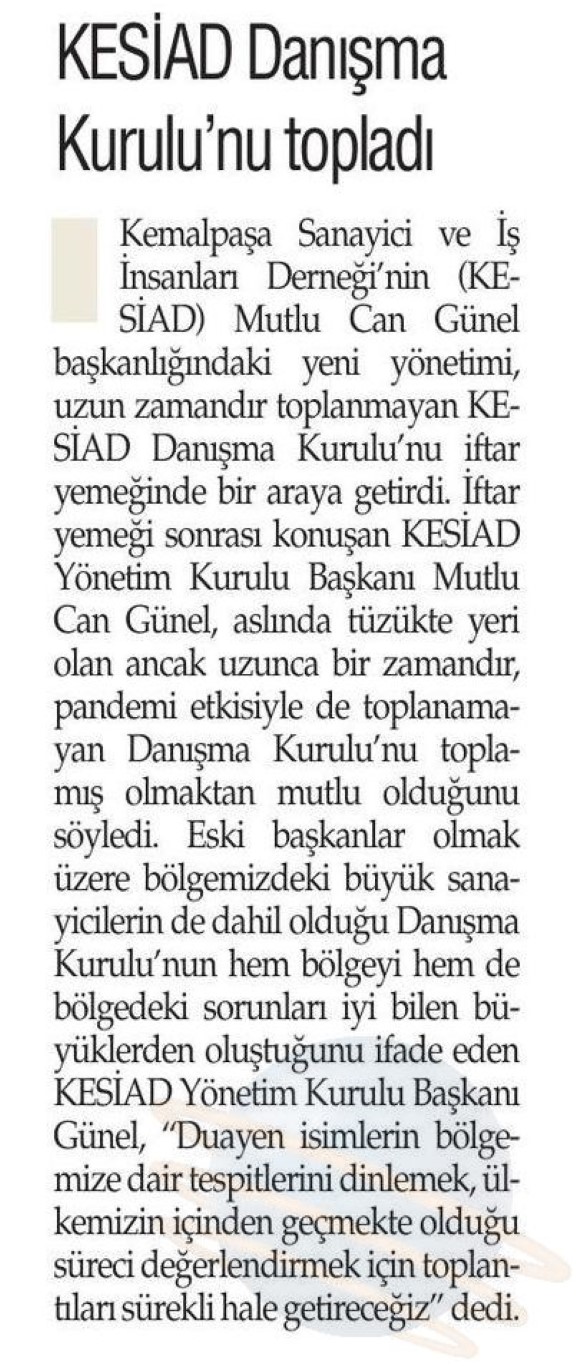 KESİAD Danışma Kurulu'nu topladı

Kemalpaşa Sanayici ve İş İnsanları Derneği'nin (KESİAD) Mutlu Can Günel başkanlığındaki yeni yönetimi, uzun zamandır toplanmayan KESİAD Danışma Kurulu'nu iftar yemeğinde bir araya getirdi. İftar yemeği sonrası konuşan KESİAD Yönetim Kurulu Başkanı Mutlu Can Günel, aslında tüzükte yeri olan ancak uzunca bir zamandır, pandemi etkisiyle de toplanamayan Danışma Kurulu'nu toplamış olmaktan mutlu olduğunu söyledi. Eski başkanlar olmak üzere bölgemizdeki büyük sanayicilerin de dahil olduğu Danışma Kurulu'nun hem bölgeyi hem de bölgedeki sorunları iyi bilen büyüklerden oluştuğunu ifade eden KESİAD Yönetim Kurulu Başkanı Günel, "Duayen isimlerin bölgemize dair tespitlerini dinlemek, ülkemizin içinden geçmekte olduğu süreci değerlendirmek için toplantıları sürekli hale getireceğiz" dedi.